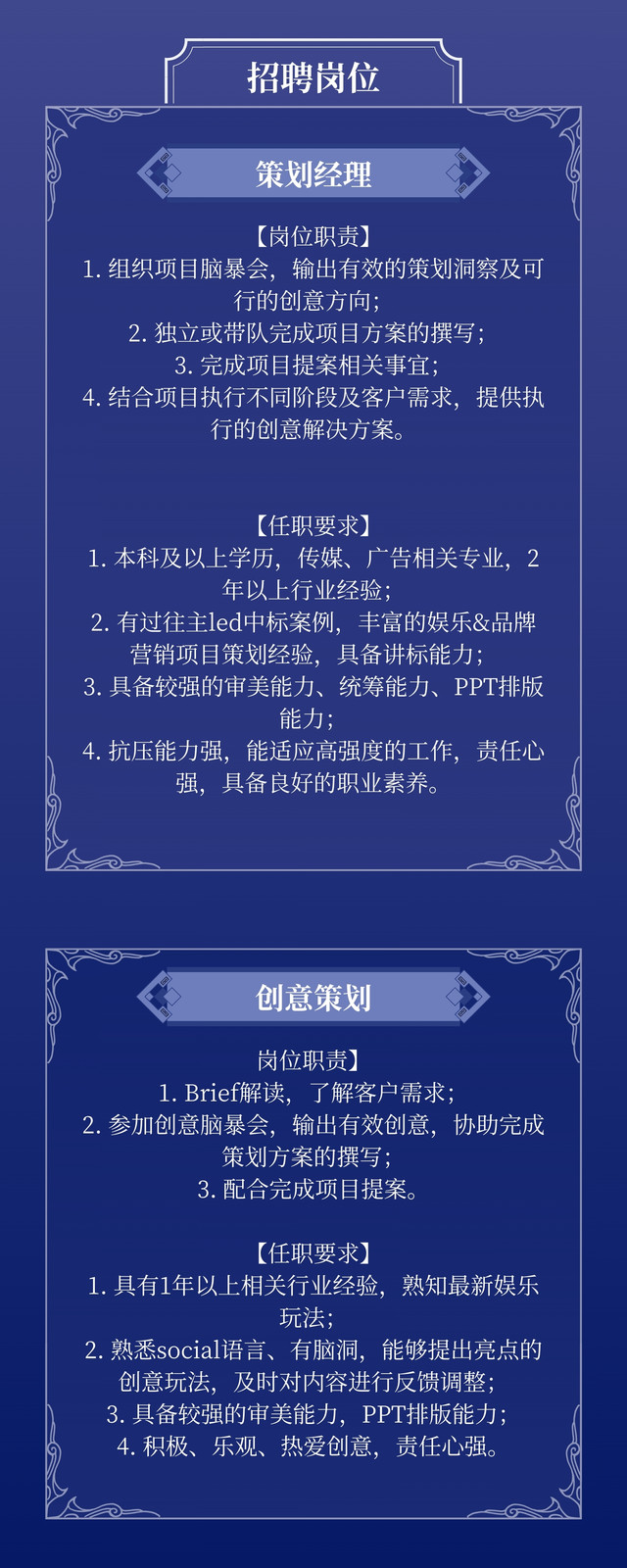 招聘岗位

策划经理

【岗位职责】
1.组织项目脑暴会，输出有效的策划洞察及可行的创意方向；
2.独立或带队完成项目方案的撰写；
3.完成项目提案相关事宜；
4.结合项目执行不同阶段及客户需求，提供执行的创意解决方案。

【任职要求】
1.本科及以上学历，传媒、广告相关专业，2年以上行业经验；
2.有过往主led中标案例，丰富的娱乐&品牌营销项目策划经验，具备讲标能力；
3.具备较强的审美能力、统筹能力、PPT排版能力；
4.抗压能力强，能适应高强度的工作，责任心强，具备良好的职业素养。

创意策划

岗位职责】
1.Brief解读，了解客户需求；
2.参加创意脑暴会，输出有效创意，协助完成策划方案的撰写；
3.配合完成项目提案。

【任职要求】
1.具有1年以上相关行业经验，熟知最新娱乐玩法；
2.熟悉social语言、有脑洞，能够提出亮点的创意玩法，及时对内容进行反馈调整；
3.具备较强的审美能力，PPT排版能力；
4.积极、乐观、热爱创意，责任心强。